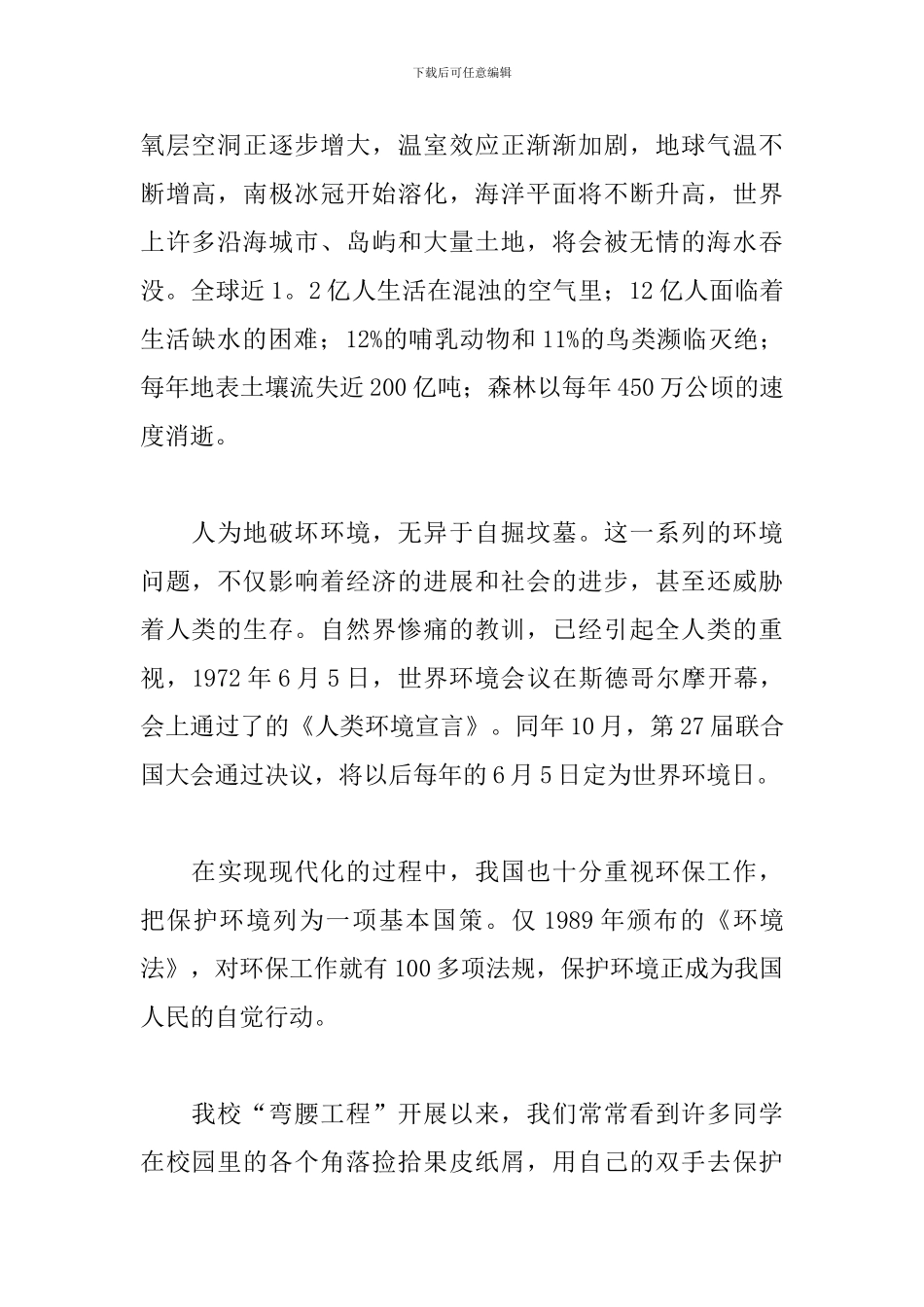 下载后可任意编辑

氧层空洞正逐步增大，温室效应正渐渐加剧，地球气温不断增高，南极冰冠开始溶化，海洋平面将不断升高，世界上许多沿海城市、岛屿和大量土地，将会被无情的海水吞没。全球近1。2亿人生活在混浊的空气里；12亿人面临着生活缺水的困难；12%的哺乳动物和11%的鸟类濒临灭绝；每年地表土壤流失近200亿吨；森林以每年450万公顷的速度消逝。

人为地破坏环境，无异于自掘坟墓。这一系列的环境问题，不仅影响着经济的进展和社会的进步，甚至还威胁着人类的生存。自然界惨痛的教训，已经引起全人类的重视，1972年6月5日，世界环境会议在斯德哥尔摩开幕，会上通过了的《人类环境宣言》。同年10月，第27届联合国大会通过决议，将以后每年的6月5日定为世界环境日。

在实现现代化的过程中，我国也十分重视环保工作，把保护环境列为一项基本国策。仅1989年颁布的《环境法》，对环保工作就有100多项法规，保护环境正成为我国人民的自觉行动。

我校“弯腰工程”开展以来，我们常常看到许多同学在校园里的各个角落捡拾果皮纸屑，用自己的双手去保护